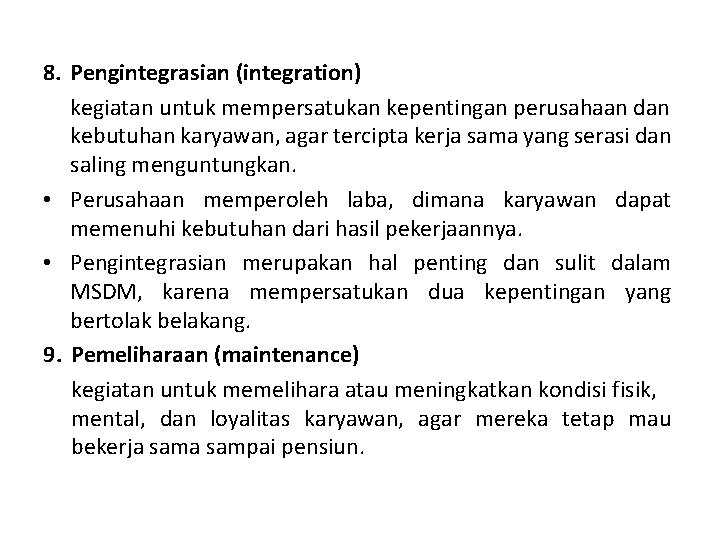 8. Pengintegrasian (integration)

kegiatan untuk mempersatukan kepentingan perusahaan dan kebutuhan karyawan, agar tercipta kerja sama yang serasi dan saling menguntungkan.

• Perusahaan memperoleh laba, dimana karyawan dapat memenuhi kebutuhan dari hasil pekerjaannya.

• Pengintegrasian merupakan hal penting dan sulit dalam MSDM, karena mempersatukan dua kepentingan yang bertolak belakang.

9. Pemeliharaan (maintenance)

kegiatan untuk memelihara atau meningkatkan kondisi fisik, mental, dan loyalitas karyawan, agar mereka tetap mau bekerja sama sampai pensiun.